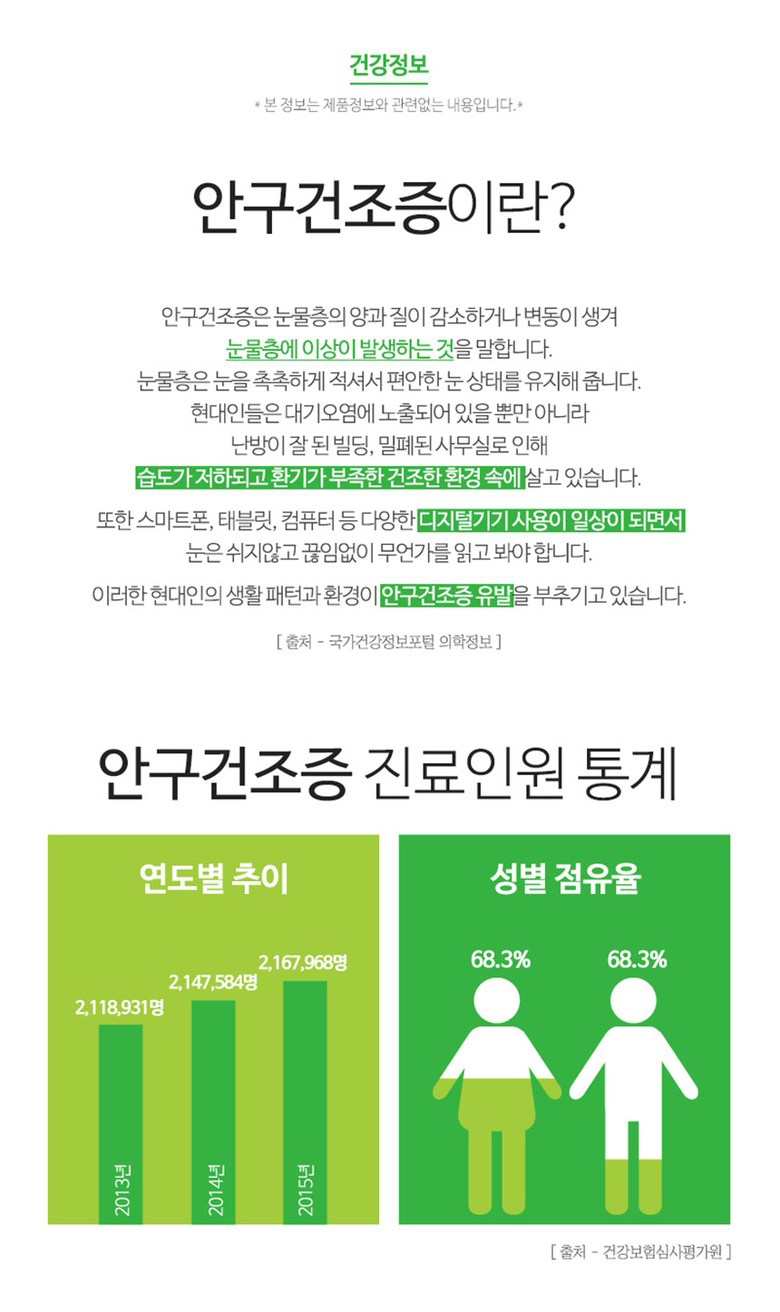 건강정보

* 본 정보는 제품정보와 관련없는 내용입니다.*

안구건조증이란?

안구건조증은 눈물층의 양과 질이 감소하거나 변동이 생겨 눈물층에 이상이 발생하는 것을 말합니다. 눈물층은 눈을 촉촉하게 적셔서 편안한 눈 상태를 유지해 줍니다. 현대인들은 대기오염에 노출되어 있을 뿐만 아니라 난방이 잘 된 빌딩, 밀폐된 사무실로 인해 습도가 저하되고 환기가 부족한 건조한 환경 속에 살고 있습니다.

또한 스마트폰, 태블릿, 컴퓨터 등 다양한 디지털기기 사용이 일상이 되면서 눈은 쉬지않고 끊임없이 무언가를 읽고 봐야 합니다.

이러한 현대인의 생활 패턴과 환경이 안구건조증 유발을 부추기고 있습니다.

[ 출처 - 국가건강정보포털 의학정보 ]

안구건조증 진료인원 통계

연도별 추이

2,118,931명
2,147,584명
2,167,968명
2013년
2014년
2015년

성별 점유율

68.3%
68.3%

[ 출처 - 건강보험심사평가원 ]